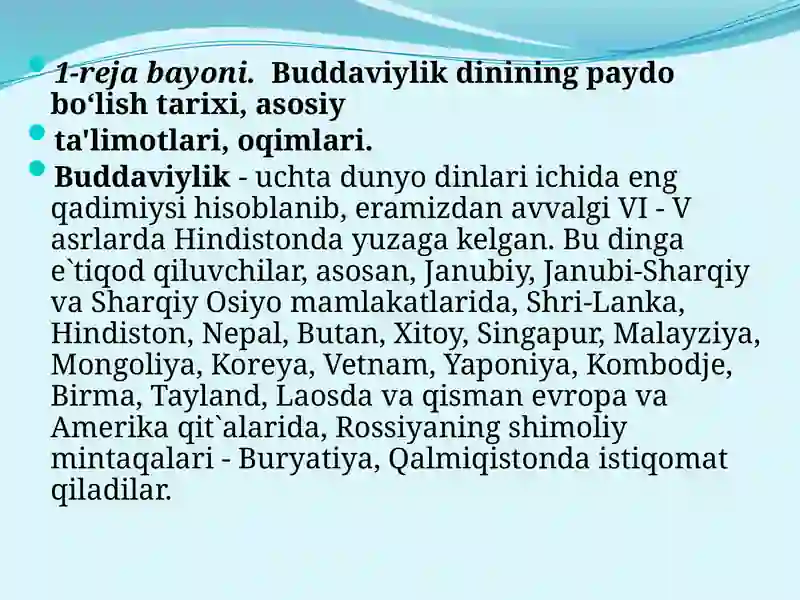 1-reja bayoni. Buddaviylik dinining paydo bo‘lish tarixi, asosiy

ta'limotlari, oqimlari.

Buddaviylik - uchta dunyo dinlari ichida eng qadimiysi hisoblanib, eramizdan avvalgi VI - V asrlarda Hindistonda yuzaga kelgan. Bu dinga e`tiqod qiluvchilar, asosan, Janubiy, Janubi-Sharqiy va Sharqiy Osiyo mamlakatlarida, Shri-Lanka, Hindiston, Nepal, Butan, Xitoy, Singapur, Malayziya, Mongoliya, Koreya, Vetnam, Yaponiya, Kombodje, Birma, Tayland, Laosda va qisman evropa va Amerika qit`alarida, Rossiyaning shimoliy mintaqalari - Buryatiya, Qalmiqistonda istiqomat qiladilar.